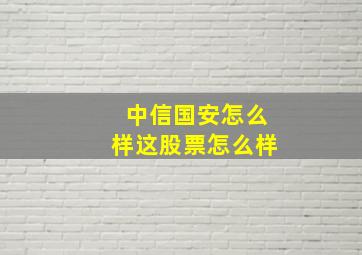 中信国安怎么样这股票怎么样